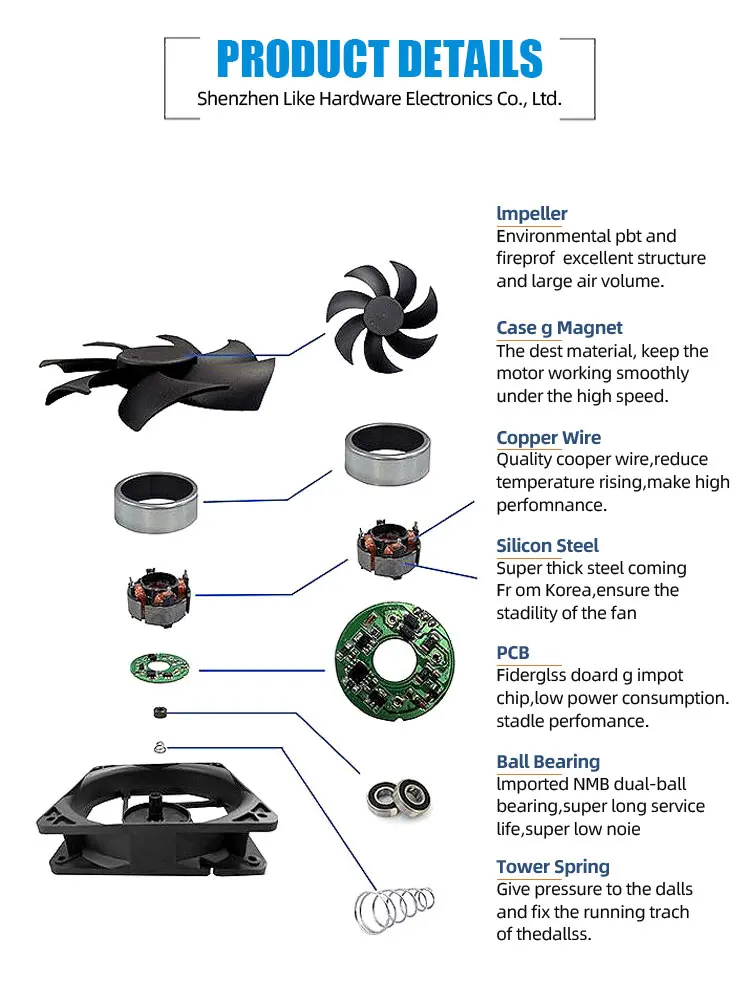 PRODUCT DETAILS
Shenzhen Like Hardware Electronics Co., Ltd.

lmpeller
Environmental pbt and fireprof excellent structure and large air volume.

Case g Magnet
The dest material, keep the motor working smoothly under the high speed.

Copper Wire
Quality cooper wire,reduce temperature rising,make high perfomnance.

Silicon Steel
Super thick steel coming Fr om Korea,ensure the stadility of the fan

PCB
Fiderglss doard g impot chip,low power consumption. stadle perfomance.

Ball Bearing
lmported NMB dual-ball bearing,super long service life,super low noie

Tower Spring
Give pressure to the dalls and fix the running trach of thedallss.